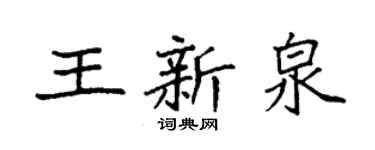 王新泉
词典网